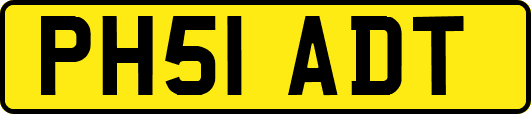 PH51 ADT